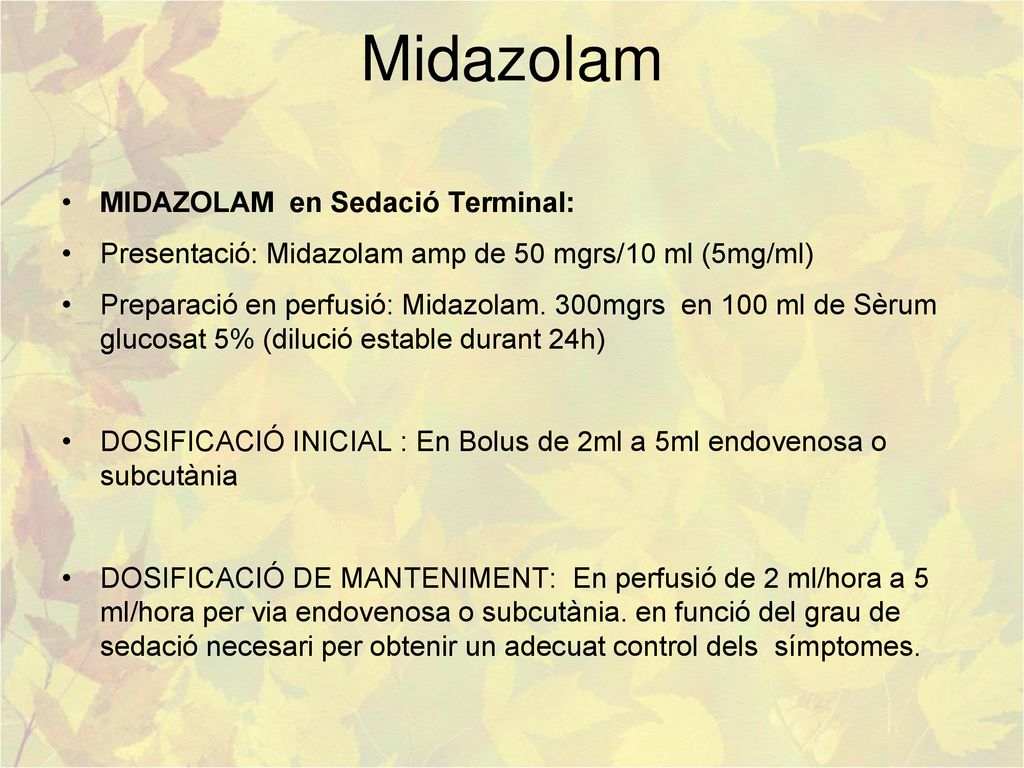 Midazolam

• MIDAZOLAM en Sedació Terminal:
• Presentació: Midazolam amp de 50 mgrs/10 ml (5mg/ml)
• Preparació en perfusió: Midazolam. 300mgrs en 100 ml de Sèrum glucosat 5% (dilució estable durant 24h)

• DOSIFICACIÓ INICIAL : En Bolus de 2ml a 5ml endovenosa o subcutània

• DOSIFICACIÓ DE MANTENIMENT: En perfusió de 2 ml/hora a 5 ml/hora per via endovenosa o subcutània. en funció del grau de sedació necesari per obtenir un adecuat control dels símptomes.